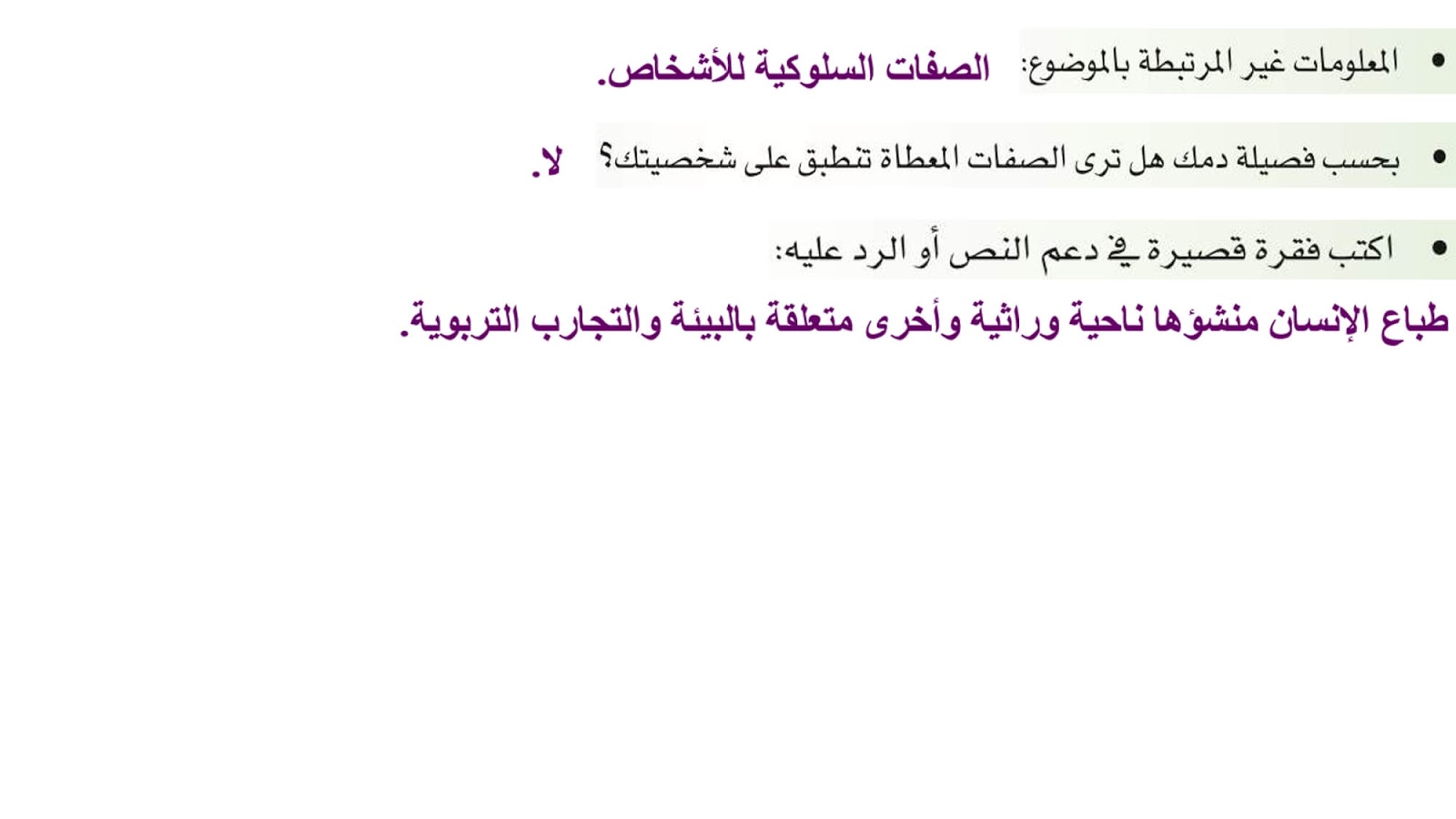 • المعلومات غير المرتبطة بالموضوع: الصفات السلوكية للأشخاص.

• بحسب فصيلة دمك هل ترى الصفات المعطاة تنطبق على شخصيتك؟ لا.

• اكتب فقرة قصيرة في دعم النص أو الرد عليه:

طباع الإنسان منشؤها ناحية وراثية وأخرى متعلقة بالبيئة والتجارب التربوية.